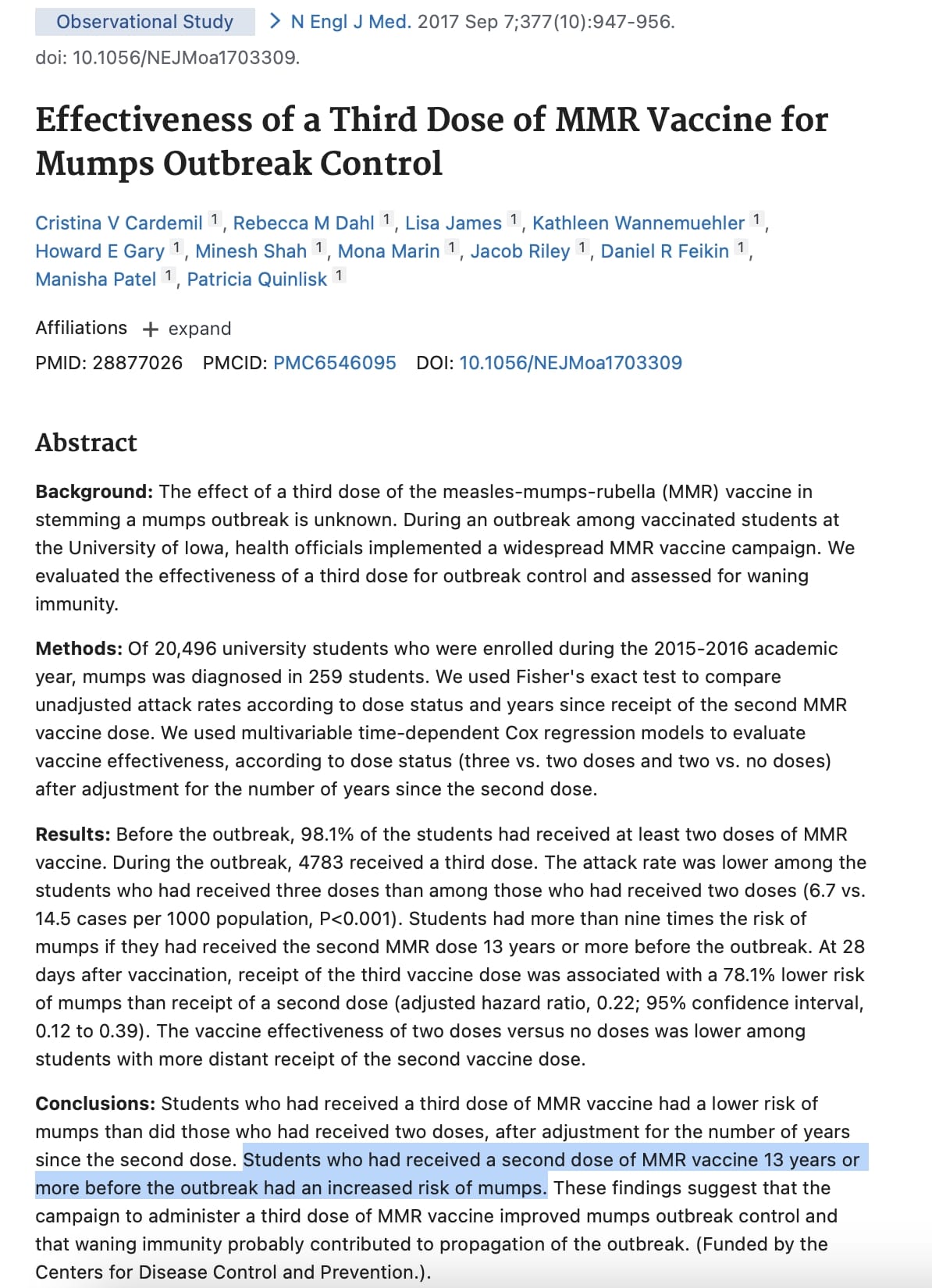 Observational Study > N Engl J Med. 2017 Sep 7;377(10):947-956.

doi: 10.1056/NEJMoa1703309.

Effectiveness of a Third Dose of MMR Vaccine for Mumps Outbreak Control

Cristina V Cardemil 1, Rebecca M Dahl 1, Lisa James 1, Kathleen Wannemuehler 1, Howard E Gary 1, Minesh Shah 1, Mona Marin 1, Jacob Riley 1, Daniel R Feikin 1, Manisha Patel 1, Patricia Quinlisk 1

Affiliations + expand

PMID: 28877026 PMCID: PMC6546095 DOI: 10.1056/NEJMoa1703309

Abstract

Background: The effect of a third dose of the measles-mumps-rubella (MMR) vaccine in stemming a mumps outbreak is unknown. During an outbreak among vaccinated students at the University of Iowa, health officials implemented a widespread MMR vaccine campaign. We evaluated the effectiveness of a third dose for outbreak control and assessed for waning immunity.

Methods: Of 20,496 university students who were enrolled during the 2015-2016 academic year, mumps was diagnosed in 259 students. We used Fisher's exact test to compare unadjusted attack rates according to dose status and years since receipt of the second MMR vaccine dose. We used multivariable time-dependent Cox regression models to evaluate vaccine effectiveness, according to dose status (three vs. two doses and two vs. no doses) after adjustment for the number of years since the second dose.

Results: Before the outbreak, 98.1% of the students had received at least two doses of MMR vaccine. During the outbreak, 4783 received a third dose. The attack rate was lower among the students who had received three doses than among those who had received two doses (6.7 vs. 14.5 cases per 1000 population, P<0.001). Students had more than nine times the risk of mumps if they had received the second MMR dose 13 years or more before the outbreak. At 28 days after vaccination, receipt of the third vaccine dose was associated with a 78.1% lower risk of mumps than receipt of a second dose (adjusted hazard ratio, 0.22; 95% confidence interval, 0.12 to 0.39). The vaccine effectiveness of two doses versus no doses was lower among students with more distant receipt of the second vaccine dose.

Conclusions: Students who had received a third dose of MMR vaccine had a lower risk of mumps than did those who had received two doses, after adjustment for the number of years since the second dose. Students who had received a second dose of MMR vaccine 13 years or more before the outbreak had an increased risk of mumps. These findings suggest that the campaign to administer a third dose of MMR vaccine improved mumps outbreak control and that waning immunity probably contributed to propagation of the outbreak. (Funded by the Centers for Disease Control and Prevention.).